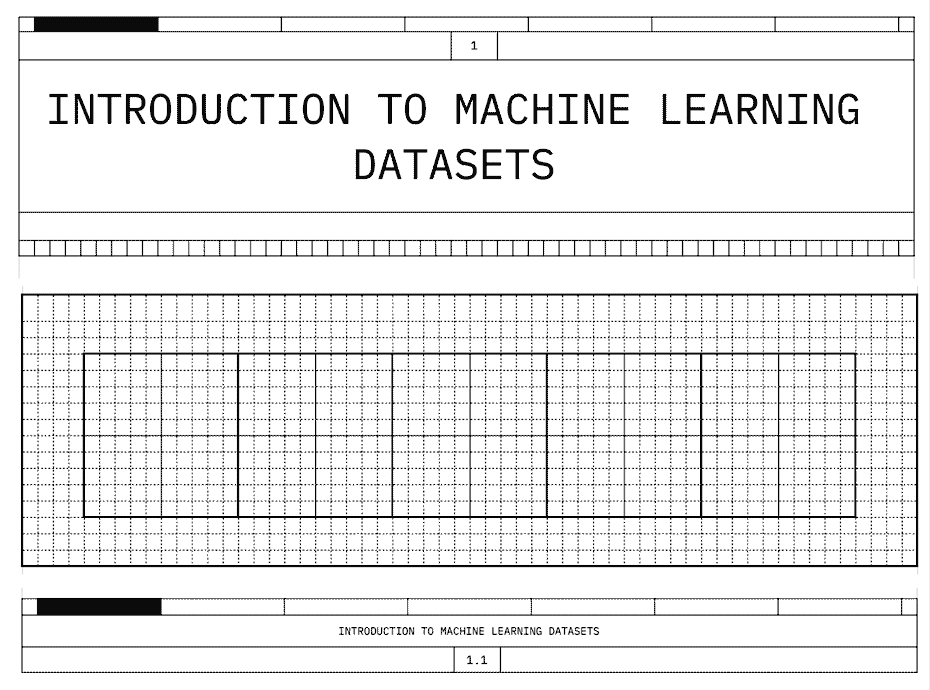 1

INTRODUCTION TO MACHINE LEARNING DATASETS

INTRODUCTION TO MACHINE LEARNING DATASETS

1.1